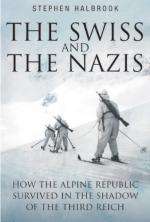 STEPHEN HALBROOK

THE SWISS AND THE NAZIS

HOW THE ALPINE REPUBLIC SURVIVED IN THE SHADOW OF THE THIRD REICH